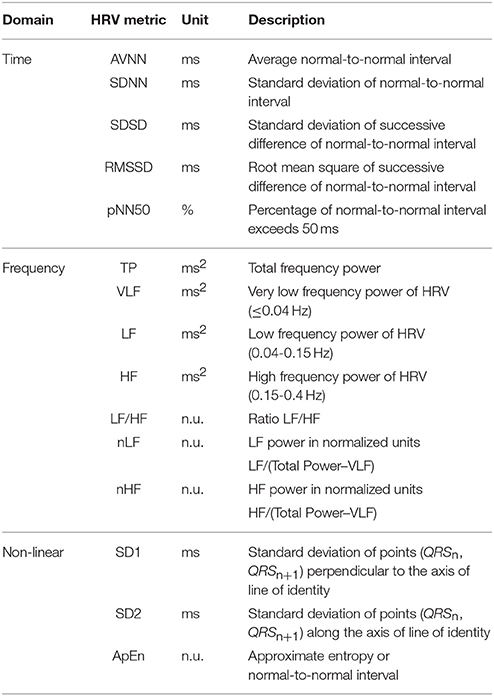 | Domain | HRV metric | Unit | Description |
|---|---|---|---|
| Time | AVNN | ms | Average normal-to-normal interval |
| | SDNN | ms | Standard deviation of normal-to-normal interval |
| | SDSD | ms | Standard deviation of successive difference of normal-to-normal interval |
| | RMSSD | ms | Root mean square of successive difference of normal-to-normal interval |
| | pNN50 | % | Percentage of normal-to-normal interval exceeds 50 ms |
| Frequency | TP | $ms^2$ | Total frequency power |
| | VLF | $ms^2$ | Very low frequency power of HRV ($\leq$0.04 Hz) |
| | LF | $ms^2$ | Low frequency power of HRV (0.04-0.15 Hz) |
| | HF | $ms^2$ | High frequency power of HRV (0.15-0.4 Hz) |
| | LF/HF | n.u. | Ratio LF/HF |
| | nLF | n.u. | LF power in normalized units LF/(Total Power–VLF) |
| | nHF | n.u. | HF power in normalized units HF/(Total Power–VLF) |
| Non-linear | SD1 | ms | Standard deviation of points ($QRS_n$, $QRS_{n+1}$) perpendicular to the axis of line of identity |
| | SD2 | ms | Standard deviation of points ($QRS_n$, $QRS_{n+1}$) along the axis of line of identity |
| | ApEn | n.u. | Approximate entropy or normal-to-normal interval |